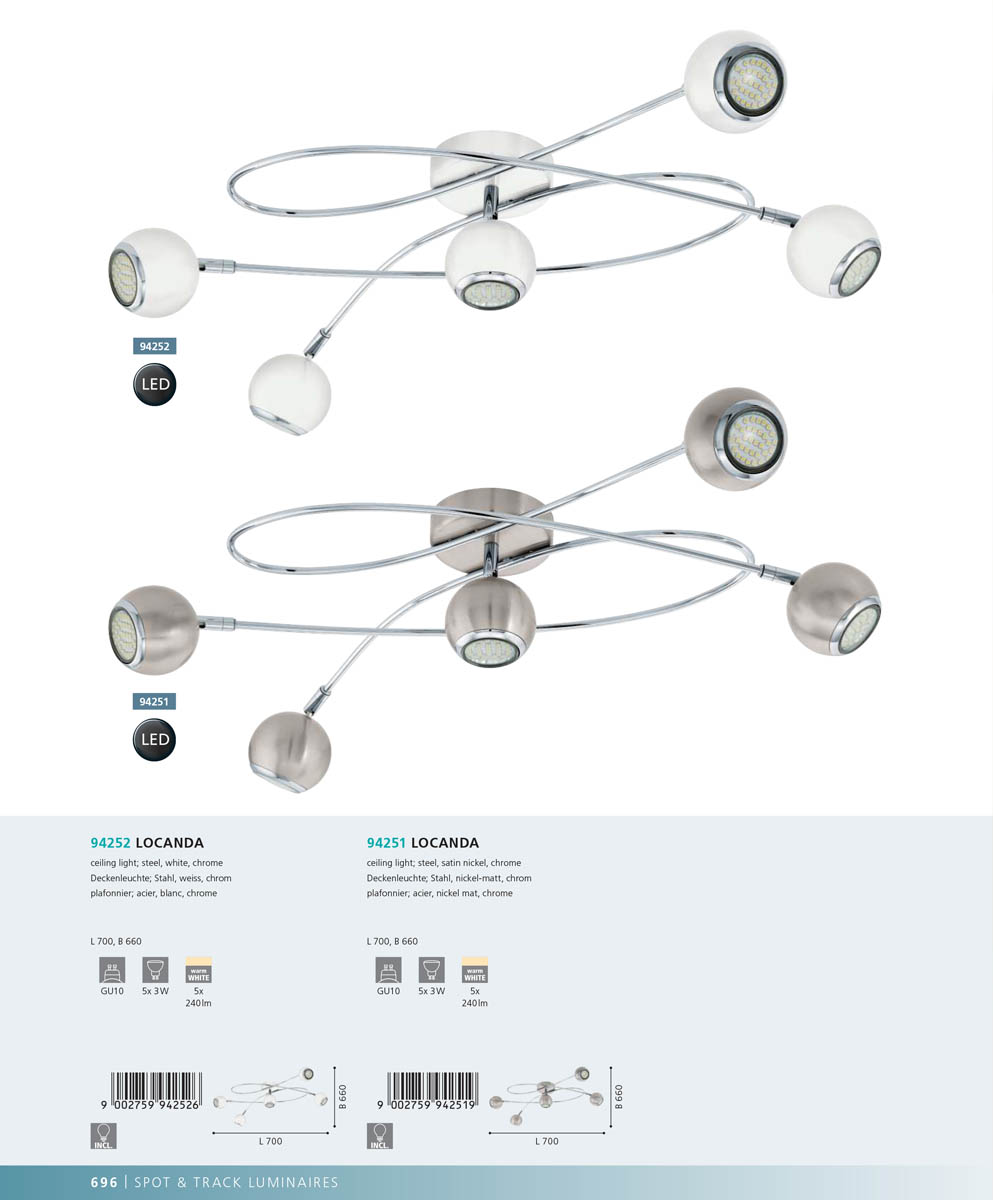 94252

LED

94251

LED

94252 LOCANDA

ceiling light; steel, white, chrome
Deckenleuchte; Stahl, weiss, chrom
plafonnier; acier, blanc, chrome

L 700, B 660

GU10
5x 3W
warm WHITE
5x
240lm

9 002759 942526

B 660

L 700

INCL.

94251 LOCANDA

ceiling light; steel, satin nickel, chrome
Deckenleuchte; Stahl, nickel-matt, chrom
plafonnier; acier, nickel mat, chrome

L 700, B 660

GU10
5x 3W
warm WHITE
5x
240lm

9 002759 942519

B 660

L 700

INCL.

696 | SPOT & TRACK LUMINAIRES